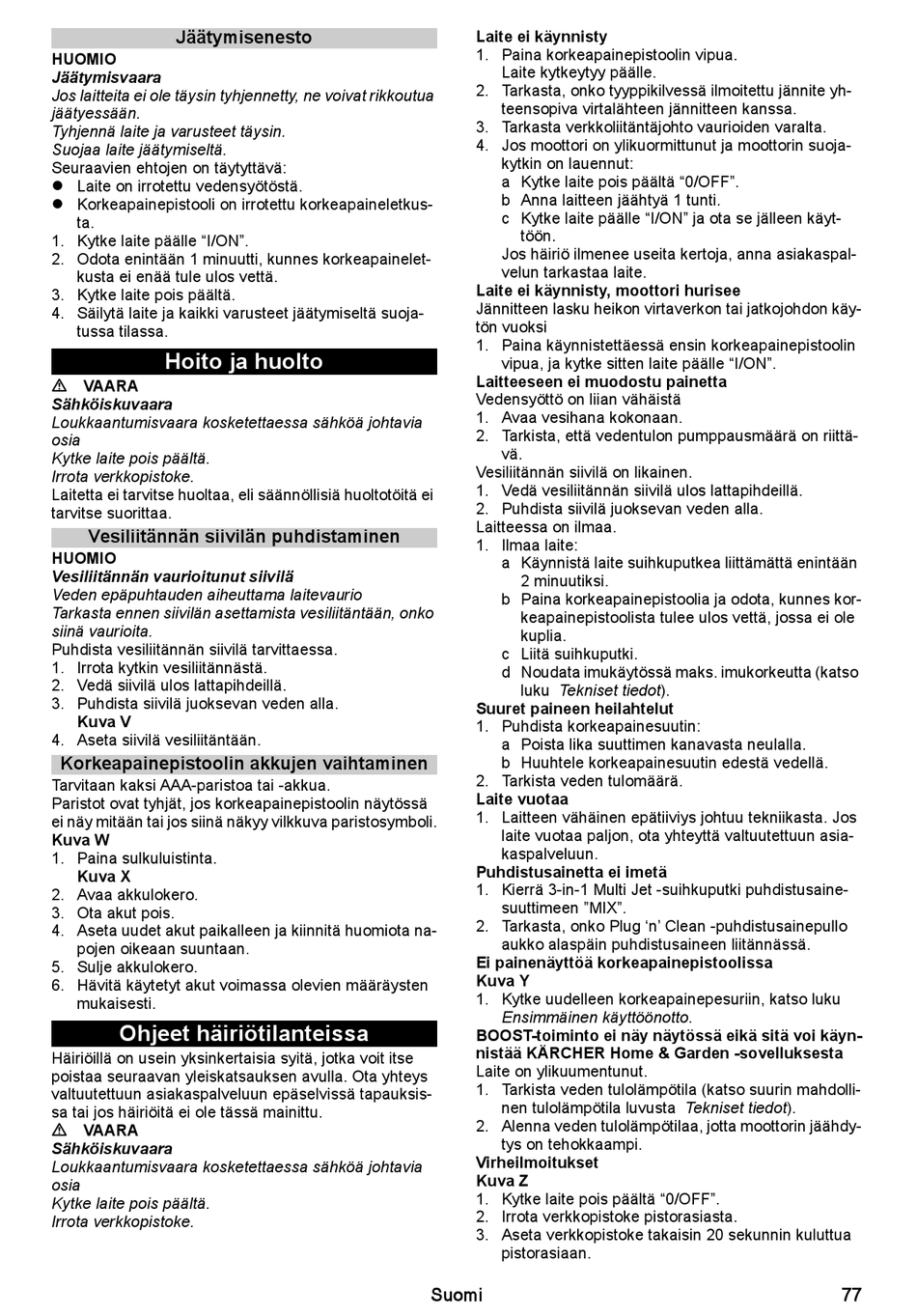 Jäätymisenesto

HUOMIO
Jäätymisvaara
Jos laitteita ei ole täysin tyhjennetty, ne voivat rikkoutua jäätyessään.
Tyhjennä laite ja varusteet täysin.
Suojaa laite jäätymiseltä.
Seuraavien ehtojen on täytyttävä:
● Laite on irrotettu vedensyötöstä.
● Korkeapainepistooli on irrotettu korkeapaineletkusta.
1. Kytke laite päälle “I/ON”.
2. Odota enintään 1 minuutti, kunnes korkeapaineletkusta ei enää tule ulos vettä.
3. Kytke laite pois päältä.
4. Säilytä laite ja kaikki varusteet jäätymiseltä suojatussa tilassa.

Hoito ja huolto

⚠ VAARA
Sähköiskuvaara
Loukkaantumisvaara kosketettaessa sähköä johtavia osia
Kytke laite pois päältä.
Irrota verkkopistoke.
Laitetta ei tarvitse huoltaa, eli säännöllisiä huoltotöitä ei tarvitse suorittaa.

Vesiliitännän siivilän puhdistaminen

HUOMIO
Vesiliitännän vaurioitunut siivilä
Veden epäpuhtauden aiheuttama laitevaurio
Tarkasta ennen siivilän asettamista vesiliitäntään, onko siinä vaurioita.
Puhdista vesiliitännän siivilä tarvittaessa.
1. Irrota kytkin vesiliitännästä.
2. Vedä siivilä ulos lattapihdeillä.
3. Puhdista siivilä juoksevan veden alla.
Kuva V
4. Aseta siivilä vesiliitäntään.

Korkeapainepistoolin akkujen vaihtaminen

Tarvitaan kaksi AAA-paristoa tai -akkua.
Paristot ovat tyhjät, jos korkeapainepistoolin näytössä ei näy mitään tai jos siinä näkyy vilkkuva paristosymboli.
Kuva W
1. Paina sulkuluistinta.
Kuva X
2. Avaa akkulokero.
3. Ota akut pois.
4. Aseta uudet akut paikalleen ja kiinnitä huomiota napojen oikeaan suuntaan.
5. Sulje akkulokero.
6. Hävitä käytetyt akut voimassa olevien määräysten mukaisesti.

Ohjeet häiriötilanteissa

Häiriöillä on usein yksinkertaisia syitä, jotka voit itse poistaa seuraavan yleiskatsauksen avulla. Ota yhteys valtuutettuun asiakaspalveluun epäselvissä tapauksissa tai jos häiriöitä ei ole tässä mainittu.
⚠ VAARA
Sähköiskuvaara
Loukkaantumisvaara kosketettaessa sähköä johtavia osia
Kytke laite pois päältä.
Irrota verkkopistoke.

Laite ei käynnisty
1. Paina korkeapainepistoolin vipua.
Laite kytkeytyy päälle.
2. Tarkasta, onko tyyppikilvessä ilmoitettu jännite yhteensopiva virtalähteen jännitteen kanssa.
3. Tarkasta verkkoliitäntäjohto vaurioiden varalta.
4. Jos moottori on ylikuormittunut ja moottorin suojakytkin on lauennut:
a Kytke laite pois päältä “0/OFF”.
b Anna laitteen jäähtyä 1 tunti.
c Kytke laite päälle “I/ON” ja ota se jälleen käyttöön.
Jos häiriö ilmenee useita kertoja, anna asiakaspalvelun tarkastaa laite.
Laite ei käynnisty, moottori hurisee
Jännitteen lasku heikon virtaverkon tai jatkojohdon käytön vuoksi
1. Paina käynnistettäessä ensin korkeapainepistoolin vipua, ja kytke sitten laite päälle “I/ON”.
Laitteeseen ei muodostu painetta
Vedensyöttö on liian vähäistä
1. Avaa vesihana kokonaan.
2. Tarkista, että vedentulon pumppausmäärä on riittävä.
Vesiliitännän siivilä on likainen.
1. Vedä vesiliitännän siivilä ulos lattapihdeillä.
2. Puhdista siivilä juoksevan veden alla.
Laitteessa on ilmaa.
1. Ilmaa laite:
a Käynnistä laite suihkuputkea liittämättä enintään 2 minuutiksi.
b Paina korkeapainepistoolia ja odota, kunnes korkeapainepistoolista tulee ulos vettä, jossa ei ole kuplia.
c Liitä suihkuputki.
d Noudata imukäytössä maks. imukorkeutta (katso luku Tekniset tiedot).
Suuret paineen heilahtelut
1. Puhdista korkeapainesuutin:
a Poista lika suuttimen kanavasta neulalla.
b Huuhtele korkeapainesuutin edestä vedellä.
2. Tarkista veden tulomäärä.
Laite vuotaa
1. Laitteen vähäinen epätiiviys johtuu tekniikasta. Jos laite vuotaa paljon, ota yhteyttä valtuutettuun asiakaspalveluun.
Puhdistusainetta ei imetä
1. Kierrä 3-in-1 Multi Jet -suihkuputki puhdistusainesuuttimeen ”MIX”.
2. Tarkasta, onko Plug ‘n’ Clean -puhdistusainepullo aukko alaspäin puhdistusaineen liitännässä.
Ei painenäyttöä korkeapainepistoolissa
Kuva Y
1. Kytke uudelleen korkeapainepesuriin, katso luku Ensimmäinen käyttöönotto.
BOOST-toiminto ei näy näytössä eikä sitä voi käynnistää KÄRCHER Home & Garden -sovelluksesta
Laite on ylikuumentunut.
1. Tarkista veden tulolämpötila (katso suurin mahdollinen tulolämpötila luvusta Tekniset tiedot).
2. Alenna veden tulolämpötilaa, jotta moottorin jäähdytys on tehokkaampi.
Virheilmoitukset
Kuva Z
1. Kytke laite pois päältä “0/OFF”.
2. Irrota verkkopistoke pistorasiasta.
3. Aseta verkkopistoke takaisin 20 sekunnin kuluttua pistorasiaan.

Suomi 77